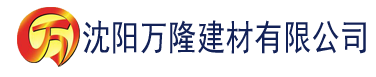 万 沈阳万隆建材有限公司